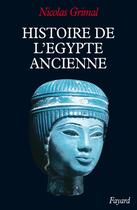 Nicolas Grimal

HISTOIRE DE L'EGYPTE ANCIENNE

Fayard